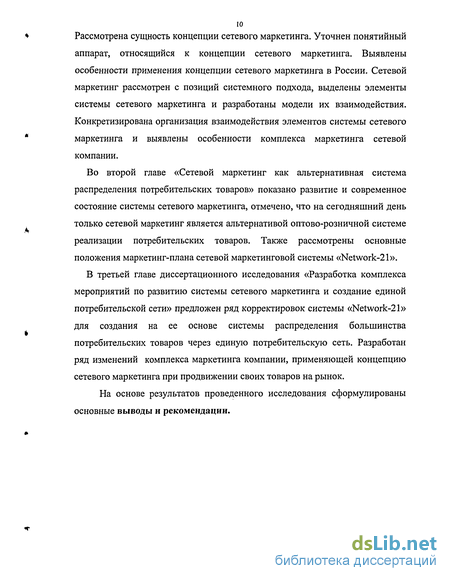 10

Рассмотрена сущность концепции сетевого маркетинга. Уточнен понятийный аппарат, относящийся к концепции сетевого маркетинга. Выявлены особенности применения концепции сетевого маркетинга в России. Сетевой маркетинг рассмотрен с позиций системного подхода, выделены элементы системы сетевого маркетинга и разработаны модели их взаимодействия. Конкретизирована организация взаимодействия элементов системы сетевого маркетинга и выявлены особенности комплекса маркетинга сетевой компании.

Во второй главе «Сетевой маркетинг как альтернативная система распределения потребительских товаров» показано развитие и современное состояние системы сетевого маркетинга, отмечено, что на сегодняшний день только сетевой маркетинг является альтернативой оптово-розничной системе реализации потребительских товаров. Также рассмотрены основные положения маркетинг-плана сетевой маркетинговой системы «Network-21».

В третьей главе диссертационного исследования «Разработка комплекса мероприятий по развитию системы сетевого маркетинга и создание единой потребительской сети» предложен ряд корректировок системы «Network-21» для создания на ее основе системы распределения большинства потребительских товаров через единую потребительскую сеть. Разработан ряд изменений комплекса маркетинга компании, применяющей концепцию сетевого маркетинга при продвижении своих товаров на рынок.

На основе результатов проведенного исследования сформулированы основные выводы и рекомендации.

dsLib.net
библиотека диссертаций